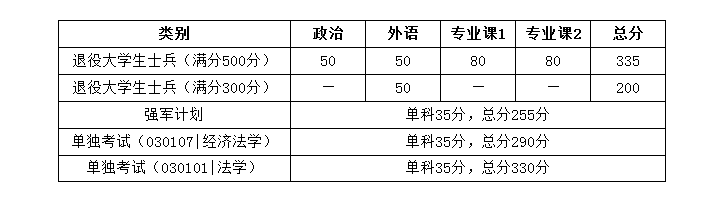 | 类别 | 政治 | 外语 | 专业课1 | 专业课2 | 总分 |
|---|---|---|---|---|---|
| 退役大学生士兵（满分500分） | 50 | 50 | 80 | 80 | 335 |
| 退役大学生士兵（满分300分） | — | 50 | — | — | 200 |
| 强军计划 | 单科35分，总分255分 | | | | |
| 单独考试（030107\|经济法学） | 单科35分，总分290分 | | | | |
| 单独考试（030101\|法学） | 单科35分，总分330分 | | | | |